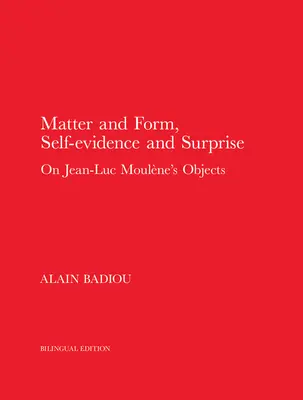 Matter and Form,
Self-evidence and Surprise

On Jean-Luc Moulène's Objects

ALAIN BADIOU

BILINGUAL EDITION